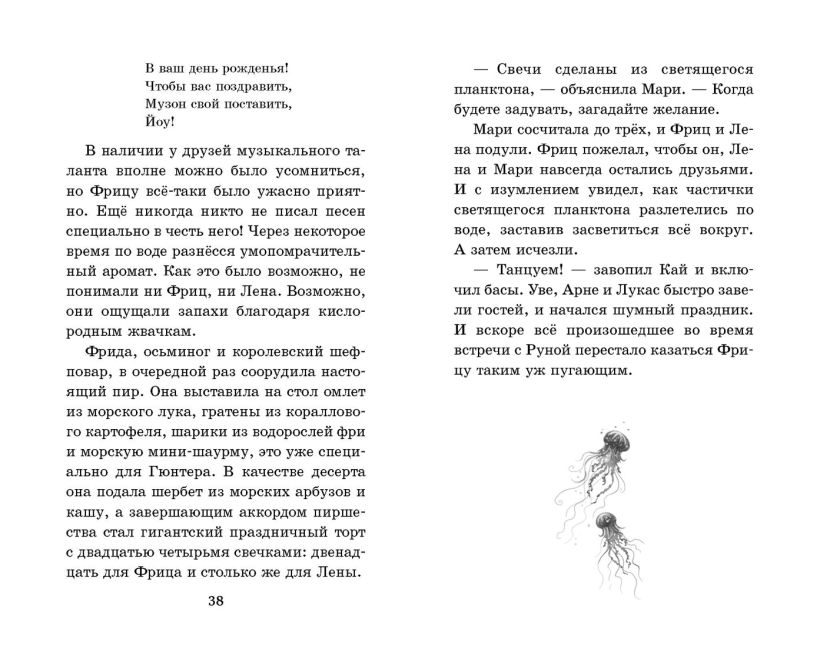 В ваш день рожденья!
Чтобы вас поздравить,
Музон свой поставить,
Йоу!

В наличии у друзей музыкального таланта вполне можно было усомниться, но Фрицу всё-таки было ужасно приятно. Ещё никогда никто не писал песен специально в честь него! Через некоторое время по воде разнёсся умопомрачительный аромат. Как это было возможно, не понимали ни Фриц, ни Лена. Возможно, они ощущали запахи благодаря кислородным жвачкам.

Фрида, осьминог и королевский шеф-повар, в очередной раз соорудила настоящий пир. Она выставила на стол омлет из морского лука, гратены из кораллового картофеля, шарики из водорослей фри и морскую мини-шаурму, это уже специально для Гюнтера. В качестве десерта она подала шербет из морских арбузов и кашу, а завершающим аккордом пиршества стал гигантский праздничный торт с двадцатью четырьмя свечками: двенадцать для Фрица и столько же для Лены.

38

— Свечи сделаны из светящегося планктона, — объяснила Мари. — Когда будете задувать, загадайте желание.

Мари сосчитала до трёх, и Фриц и Лена подули. Фриц пожелал, чтобы он, Лена и Мари навсегда остались друзьями. И с изумлением увидел, как частички светящегося планктона разлетелись по воде, заставив засветиться всё вокруг. А затем исчезли.

— Танцуем! — завопил Кай и включил басы. Уве, Арне и Лукас быстро завели гостей, и начался шумный праздник. И вскоре всё произошедшее во время встречи с Руной перестало казаться Фрицу таким уж пугающим.